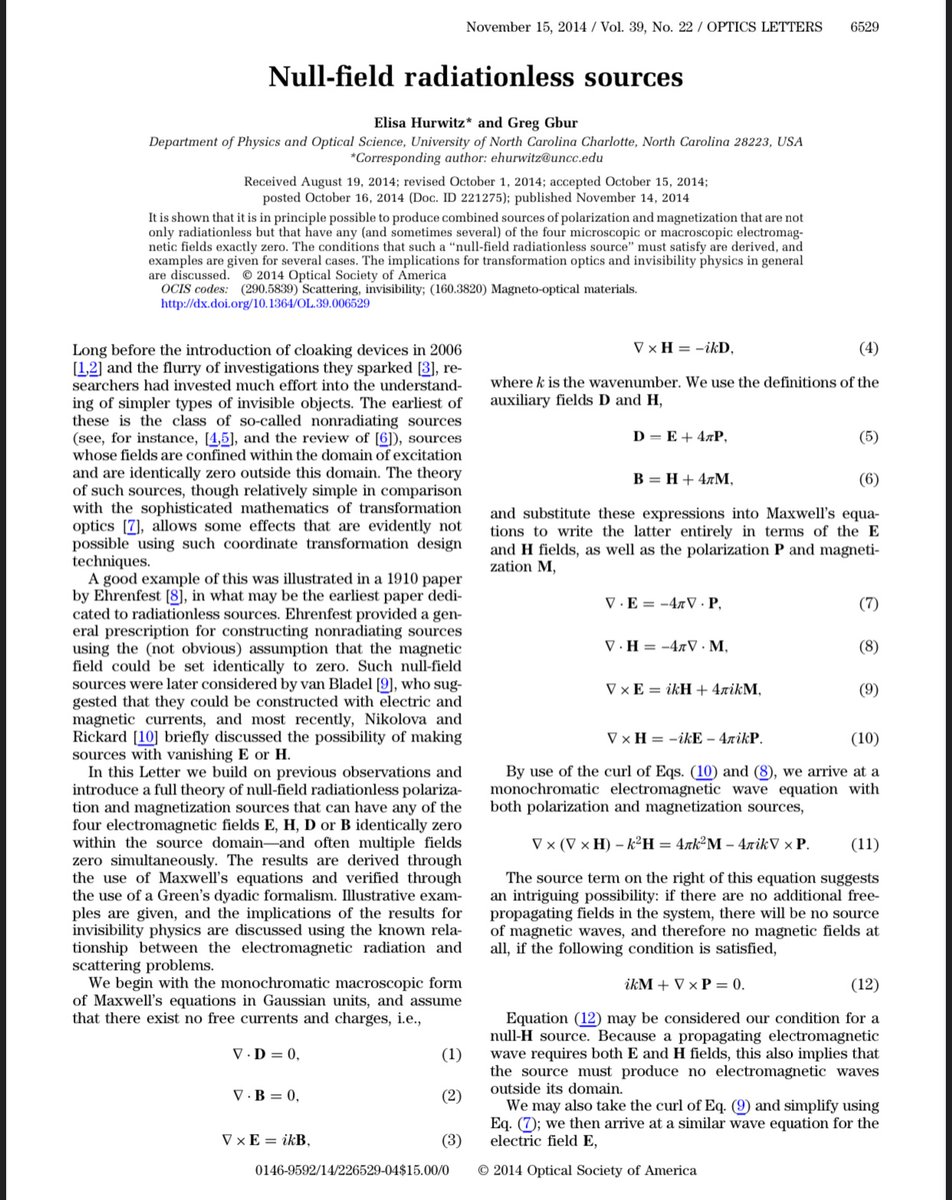 November 15, 2014 / Vol. 39, No. 22 / OPTICS LETTERS 6529

Null-field radiationless sources

Elisa Hurwitz* and Greg Gbur

Department of Physics and Optical Science, University of North Carolina Charlotte, North Carolina 28223, USA
*Corresponding author: ehurwitz@uncc.edu

Received August 19, 2014; revised October 1, 2014; accepted October 15, 2014; posted October 16, 2014 (Doc. ID 221275); published November 14, 2014

It is shown that it is in principle possible to produce combined sources of polarization and magnetization that are not only radiationless but that have any (and sometimes several) of the four microscopic or macroscopic electromagnetic fields exactly zero. The conditions that such a "null-field radiationless source" must satisfy are derived, and examples are given for several cases. The implications for transformation optics and invisibility physics in general are discussed. © 2014 Optical Society of America

OCIS codes: (290.5839) Scattering, invisibility; (160.3820) Magneto-optical materials.
http://dx.doi.org/10.1364/OL.39.006529

Long before the introduction of cloaking devices in 2006 [1,2] and the flurry of investigations they sparked [3], researchers had invested much effort into the understanding of simpler types of invisible objects. The earliest of these is the class of so-called nonradiating sources (see, for instance, [4,5], and the review of [6]), sources whose fields are confined within the domain of excitation and are identically zero outside this domain. The theory of such sources, though relatively simple in comparison with the sophisticated mathematics of transformation optics [7], allows some effects that are evidently not possible using such coordinate transformation design techniques.

A good example of this was illustrated in a 1910 paper by Ehrenfest [8], in what may be the earliest paper dedicated to radiationless sources. Ehrenfest provided a general prescription for constructing nonradiating sources using the (not obvious) assumption that the magnetic field could be set identically to zero. Such null-field sources were later considered by van Bladel [9], who suggested that they could be constructed with electric and magnetic currents, and most recently, Nikolova and Rickard [10] briefly discussed the possibility of making sources with vanishing E or H.

In this Letter we build on previous observations and introduce a full theory of null-field radiationless polarization and magnetization sources that can have any of the four electromagnetic fields E, H, D or B identically zero within the source domain—and often multiple fields zero simultaneously. The results are derived through the use of Maxwell's equations and verified through the use of a Green's dyadic formalism. Illustrative examples are given, and the implications of the results for invisibility physics are discussed using the known relationship between the electromagnetic radiation and scattering problems.

We begin with the monochromatic macroscopic form of Maxwell's equations in Gaussian units, and assume that there exist no free currents and charges, i.e.,

$\nabla \cdot \mathbf{D} = 0,$ (1)

$\nabla \cdot \mathbf{B} = 0,$ (2)

$\nabla \times \mathbf{E} = ik\mathbf{B},$ (3)

$\nabla \times \mathbf{H} = -ik\mathbf{D},$ (4)

where k is the wavenumber. We use the definitions of the auxiliary fields D and H,

$\mathbf{D} = \mathbf{E} + 4\pi\mathbf{P},$ (5)

$\mathbf{B} = \mathbf{H} + 4\pi\mathbf{M},$ (6)

and substitute these expressions into Maxwell's equations to write the latter entirely in terms of the E and H fields, as well as the polarization P and magnetization M,

$\nabla \cdot \mathbf{E} = -4\pi\nabla \cdot \mathbf{P},$ (7)

$\nabla \cdot \mathbf{H} = -4\pi\nabla \cdot \mathbf{M},$ (8)

$\nabla \times \mathbf{E} = ik\mathbf{H} + 4\pi ik\mathbf{M},$ (9)

$\nabla \times \mathbf{H} = -ik\mathbf{E} - 4\pi ik\mathbf{P}.$ (10)

By use of the curl of Eqs. (10) and (8), we arrive at a monochromatic electromagnetic wave equation with both polarization and magnetization sources,

$\nabla \times (\nabla \times \mathbf{H}) - k^2\mathbf{H} = 4\pi k^2\mathbf{M} - 4\pi ik\nabla \times \mathbf{P}.$ (11)

The source term on the right of this equation suggests an intriguing possibility: if there are no additional free-propagating fields in the system, there will be no source of magnetic waves, and therefore no magnetic fields at all, if the following condition is satisfied,

$ik\mathbf{M} + \nabla \times \mathbf{P} = 0.$ (12)

Equation (12) may be considered our condition for a null-H source. Because a propagating electromagnetic wave requires both E and H fields, this also implies that the source must produce no electromagnetic waves outside its domain.

We may also take the curl of Eq. (9) and simplify using Eq. (7); we then arrive at a similar wave equation for the electric field E,

0146-9592/14/226529-04$15.00/0 © 2014 Optical Society of America